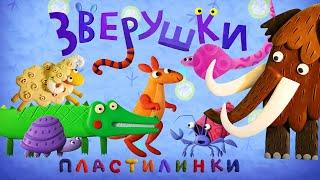 ЗВЕРУШКИ

ПЛАСТИЛИНКИ